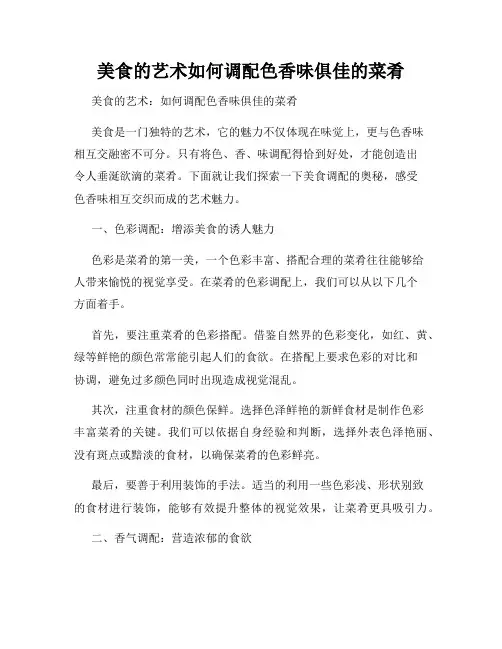 美食的艺术如何调配色香味俱佳的菜肴

美食的艺术：如何调配色香味俱佳的菜肴

美食是一门独特的艺术，它的魅力不仅体现在味觉上，更与色香味相互交融密不可分。只有将色、香、味调配得恰到好处，才能创造出令人垂涎欲滴的菜肴。下面就让我们探索一下美食调配的奥秘，感受色香味相互交织而成的艺术魅力。

一、色彩调配：增添美食的诱人魅力

色彩是菜肴的第一美，一个色彩丰富、搭配合理的菜肴往往能够给人带来愉悦的视觉享受。在菜肴的色彩调配上，我们可以从以下几个方面着手。

首先，要注重菜肴的色彩搭配。借鉴自然界的色彩变化，如红、黄、绿等鲜艳的颜色常常能引起人们的食欲。在搭配上要求色彩的对比和协调，避免过多颜色同时出现造成视觉混乱。

其次，注重食材的颜色保鲜。选择色泽鲜艳的新鲜食材是制作色彩丰富菜肴的关键。我们可以依据自身经验和判断，选择外表色泽艳丽、没有斑点或黯淡的食材，以确保菜肴的色彩鲜亮。

最后，要善于利用装饰的手法。适当的利用一些色彩浅、形状别致的食材进行装饰，能够有效提升整体的视觉效果，让菜肴更具吸引力。

二、香气调配：营造浓郁的食欲